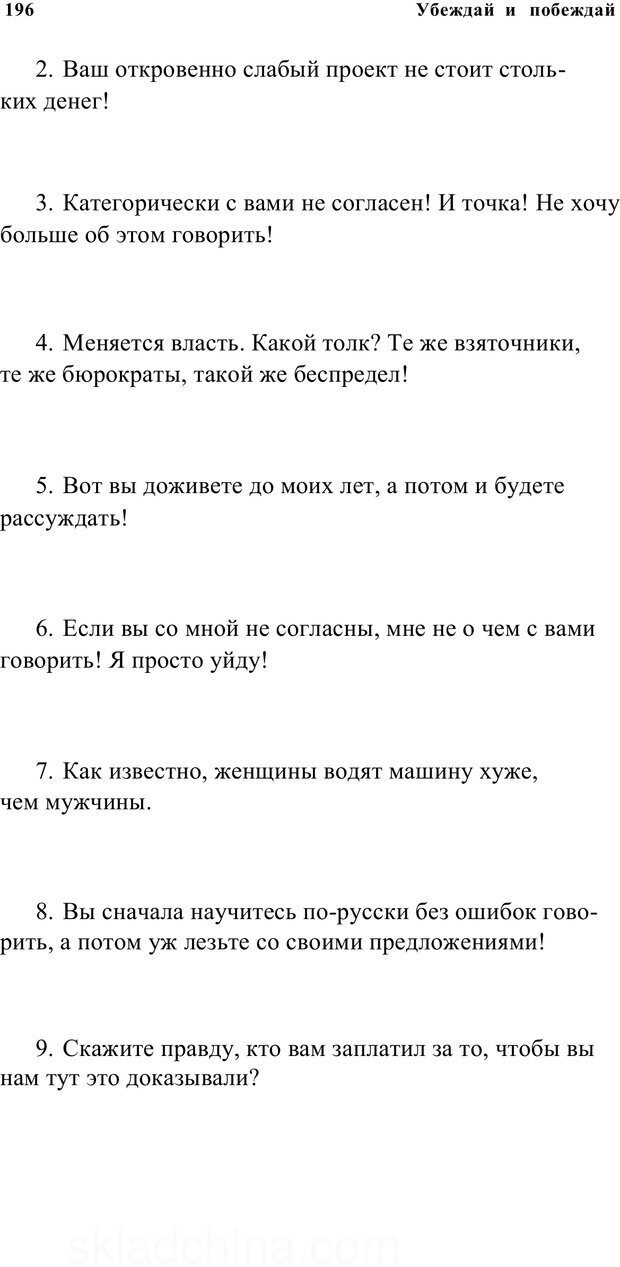 196 Убеждай и побеждай

2. Ваш откровенно слабый проект не стоит стольких денег!

3. Категорически с вами не согласен! И точка! Не хочу больше об этом говорить!

4. Меняется власть. Какой толк? Те же взяточники, те же бюрократы, такой же беспредел!

5. Вот вы доживете до моих лет, а потом и будете рассуждать!

6. Если вы со мной не согласны, мне не о чем с вами говорить! Я просто уйду!

7. Как известно, женщины водят машину хуже, чем мужчины.

8. Вы сначала научитесь по-русски без ошибок говорить, а потом уж лезьте со своими предложениями!

9. Скажите правду, кто вам заплатил за то, чтобы вы нам тут это доказывали?

skladchina.com